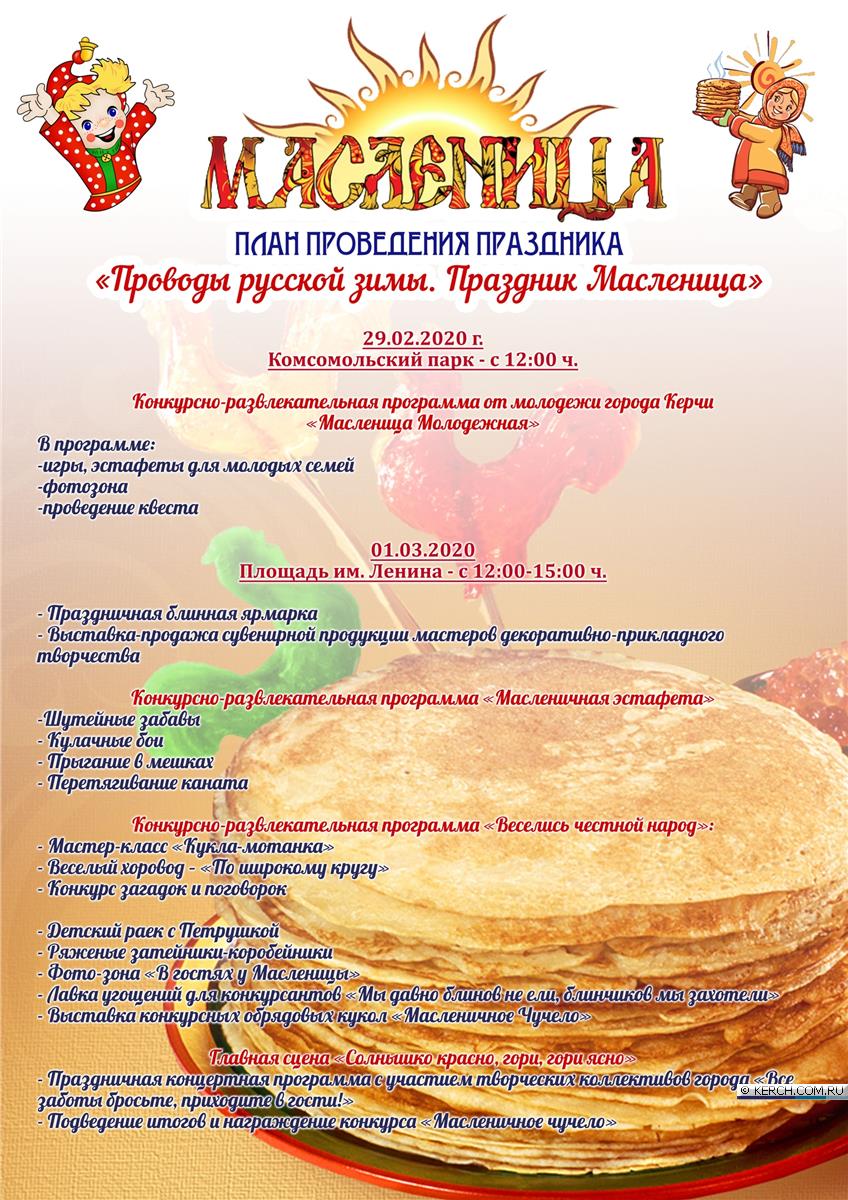 МАСЛЕНИЦА

ПЛАН ПРОВЕДЕНИЯ ПРАЗДНИКА
«Проводы русской зимы. Праздник Масленица»

29.02.2020 г.
Комсомольский парк - с 12:00 ч.

Конкурсно-развлекательная программа от молодежи города Керчи
«Масленица Молодежная»

В программе:
-игры, эстафеты для молодых семей
-фотозона
-проведение квеста

01.03.2020
Площадь им. Ленина - с 12:00-15:00 ч.

- Праздничная блинная ярмарка
- Выставка-продажа сувенирной продукции мастеров декоративно-прикладного творчества

Конкурсно-развлекательная программа «Масленичная эстафета»
-Шутейные забавы
- Кулачные бои
- Прыгание в мешках
- Перетягивание каната

Конкурсно-развлекательная программа «Веселись честной народ»:
- Мастер-класс «Кукла-мотанка»
- Веселый хоровод - «По широкому кругу»
- Конкурс загадок и поговорок

- Детский раек с Петрушкой
- Ряженые затейники-коробейники
- Фото-зона «В гостях у Масленицы»
- Лавка угощений для конкурсантов «Мы давно блинов не ели, блинчиков мы захотели»
- Выставка конкурсных обрядовых кукол «Масленичное Чучело»

Главная сцена «Солнышко красно, гори, гори ясно»
- Праздничная концертная программа с участием творческих коллективов города «Все заботы бросьте, приходите в гости!»
- Подведение итогов и награждение конкурса «Масленичное чучело»

© KERCH.COM.RU